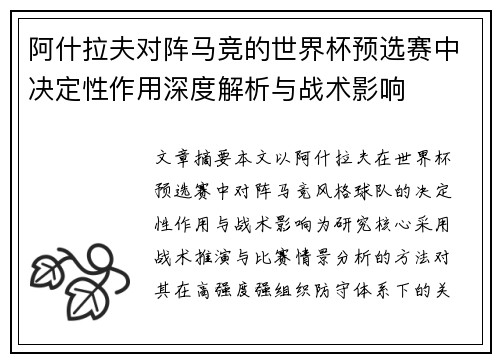 阿什拉夫对阵马竞的世界杯预选赛中决定性作用深度解析与战术影响

文章摘要本文以阿什拉夫在世界杯预选赛中对阵马竞风格球队的决定性作用与战术影响为研究核心采用战术推演与比赛情景分析的方法对其在高强度强组织防守体系下的关